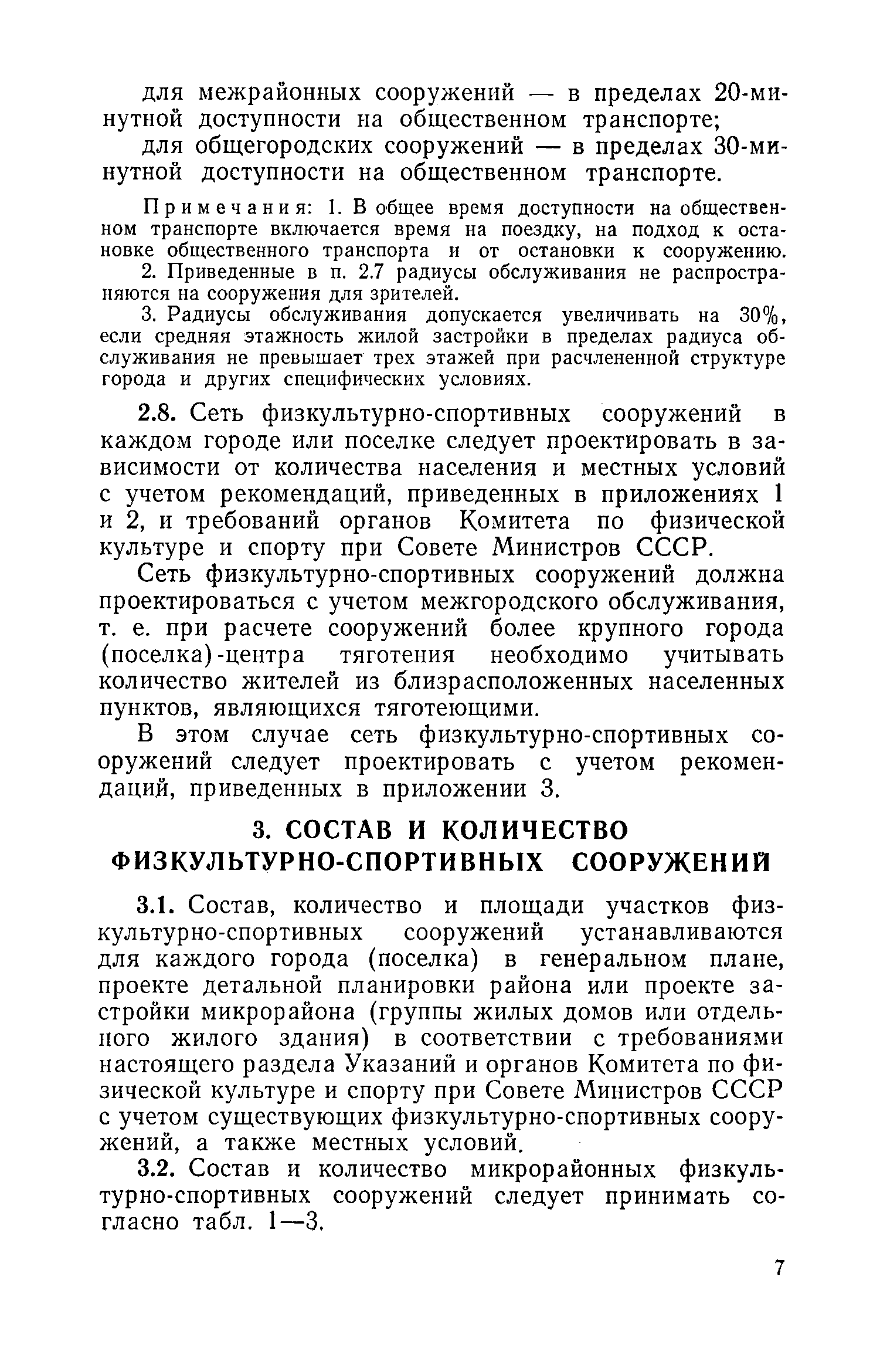 для межрайонных сооружений — в пределах 20-минутной доступности на общественном транспорте;

для общегородских сооружений — в пределах 30-минутной доступности на общественном транспорте.

Примечания: 1. В общее время доступности на общественном транспорте включается время на поездку, на подход к остановке общественного транспорта и от остановки к сооружению.

2. Приведенные в п. 2.7 радиусы обслуживания не распространяются на сооружения для зрителей.

3. Радиусы обслуживания допускается увеличивать на 30%, если средняя этажность жилой застройки в пределах радиуса обслуживания не превышает трех этажей при расчлененной структуре города и других специфических условиях.

2.8. Сеть физкультурно-спортивных сооружений в каждом городе или поселке следует проектировать в зависимости от количества населения и местных условий с учетом рекомендаций, приведенных в приложениях 1 и 2, и требований органов Комитета по физической культуре и спорту при Совете Министров СССР.

Сеть физкультурно-спортивных сооружений должна проектироваться с учетом межгородского обслуживания, т. е. при расчете сооружений более крупного города (поселка)-центра тяготения необходимо учитывать количество жителей из близрасположенных населенных пунктов, являющихся тяготеющими.

В этом случае сеть физкультурно-спортивных сооружений следует проектировать с учетом рекомендаций, приведенных в приложении 3.

3. СОСТАВ И КОЛИЧЕСТВО ФИЗКУЛЬТУРНО-СПОРТИВНЫХ СООРУЖЕНИЙ

3.1. Состав, количество и площади участков физкультурно-спортивных сооружений устанавливаются для каждого города (поселка) в генеральном плане, проекте детальной планировки района или проекте застройки микрорайона (группы жилых домов или отдельного жилого здания) в соответствии с требованиями настоящего раздела Указаний и органов Комитета по физической культуре и спорту при Совете Министров СССР с учетом существующих физкультурно-спортивных сооружений, а также местных условий.

3.2. Состав и количество микрорайонных физкультурно-спортивных сооружений следует принимать согласно табл. 1—3.

7